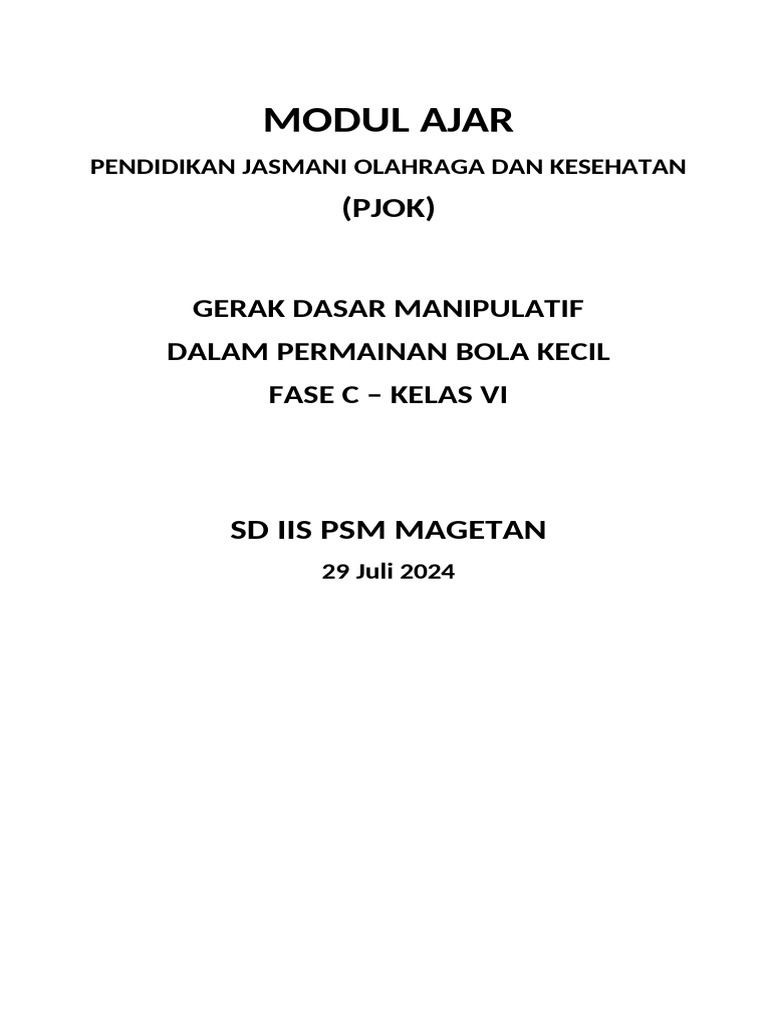 MODUL AJAR

PENDIDIKAN JASMANI OLAHRAGA DAN KESEHATAN

(PJOK)

GERAK DASAR MANIPULATIF

DALAM PERMAINAN BOLA KECIL

FASE C – KELAS VI

SD IIS PSM MAGETAN

29 Juli 2024